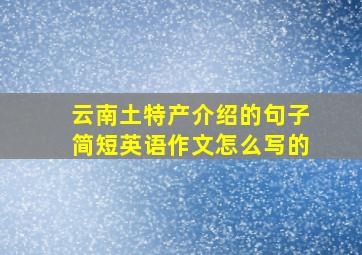 云南土特产介绍的句子简短英语作文怎么写的